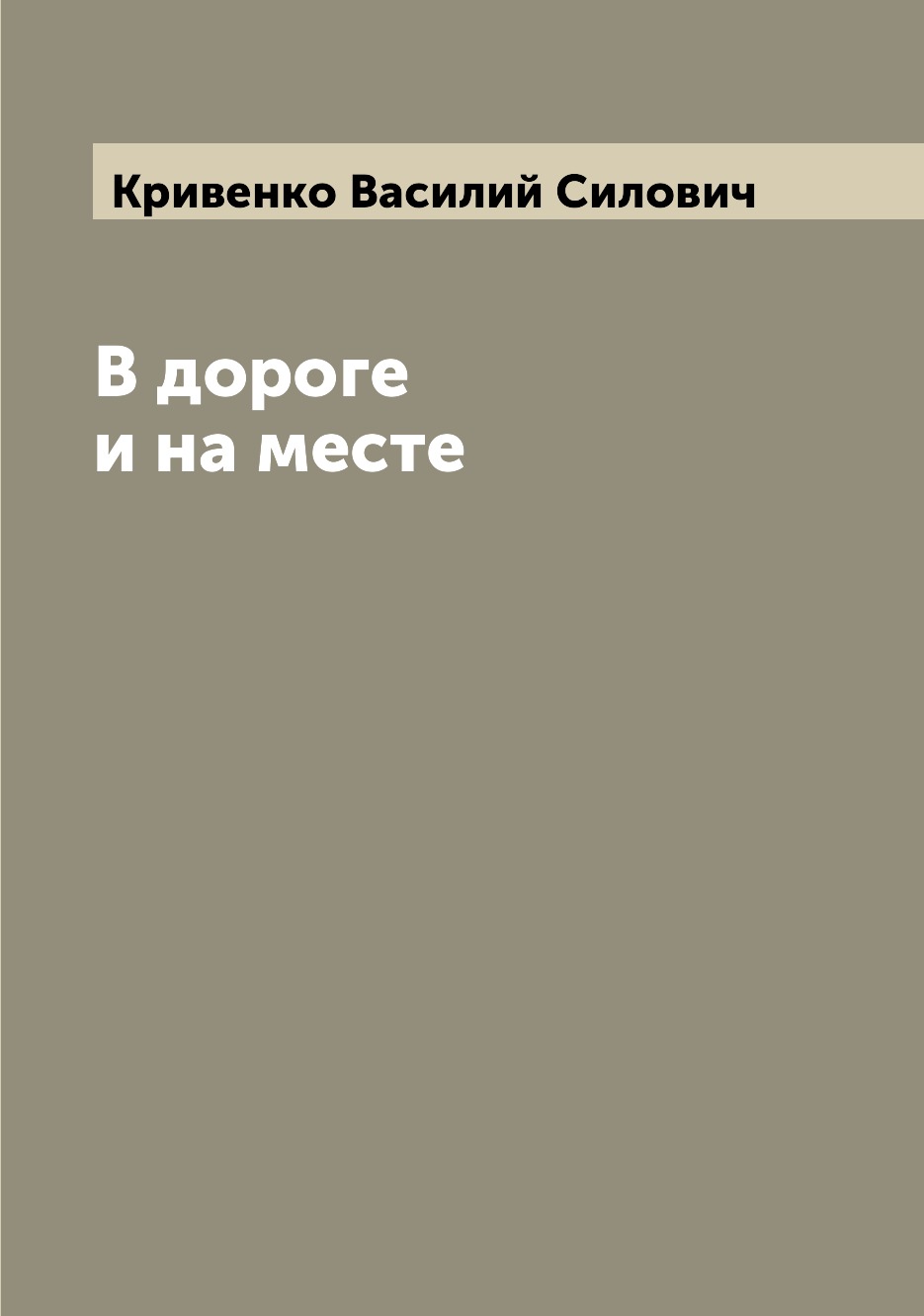 Кривенко Василий Силович

В дороге
и на месте